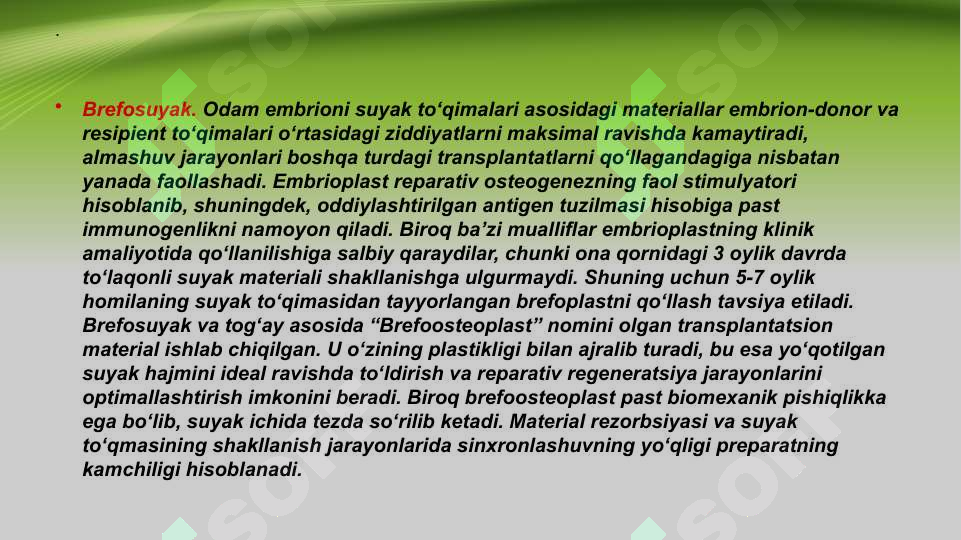 .

• Brefosuyak. Odam embrioni suyak to‘qimalari asosidagi materiallar embrion-donor va resipient to‘qimalari o‘rtasidagi ziddiyatlarni maksimal ravishda kamaytiradi, almashuv jarayonlari boshqa turdagi transplantatlarni qo‘llagandagiga nisbatan yanada faollashadi. Embrioplast reparativ osteogenezning faol stimulyatori hisoblanib, shuningdek, oddiylashtirilgan antigen tuzilmasi hisobiga past immunogenlikni namoyon qiladi. Biroq ba’zi mualliflar embrioplastning klinik amaliyotida qo‘llanilishiga salbiy qaraydilar, chunki ona qornidagi 3 oylik davrda to‘laqonli suyak materiali shakllanishga ulgurmaydi. Shuning uchun 5-7 oylik homilaning suyak to‘qimasidan tayyorlangan brefoplastni qo‘llash tavsiya etiladi. Brefosuyak va tog‘ay asosida “Brefoosteoplast” nomini olgan transplantatsion material ishlab chiqilgan. U o‘zining plastikligi bilan ajralib turadi, bu esa yo‘qotilgan suyak hajmini ideal ravishda to‘ldirish va reparativ regeneratsiya jarayonlarini optimallashtirish imkonini beradi. Biroq brefoosteoplast past biomexanik pishiqlikka ega bo‘lib, suyak ichida tezda so‘rilib ketadi. Material rezorbsiyasi va suyak to‘qmasining shakllanish jarayonlarida sinxronlashuvning yo‘qligi preparatning kamchiligi hisoblanadi.